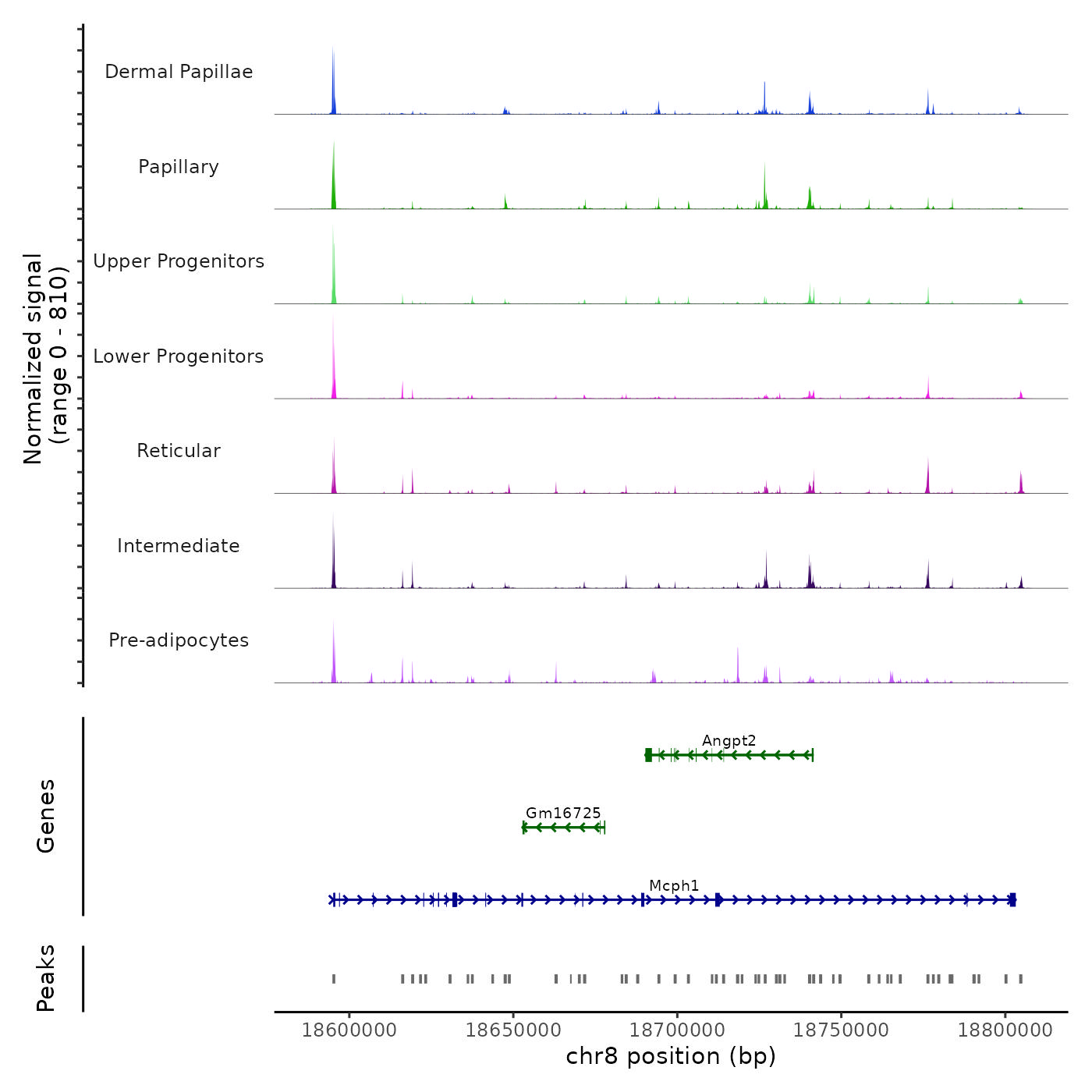 Normalized signal
(range 0 - 810)

Dermal Papillae

Papillary

Upper Progenitors

Lower Progenitors

Reticular

Intermediate

Pre-adipocytes

Genes

Angpt2

Gm16725

Mcph1

Peaks

18600000 18650000 18700000 18750000 18800000

chr8 position (bp)